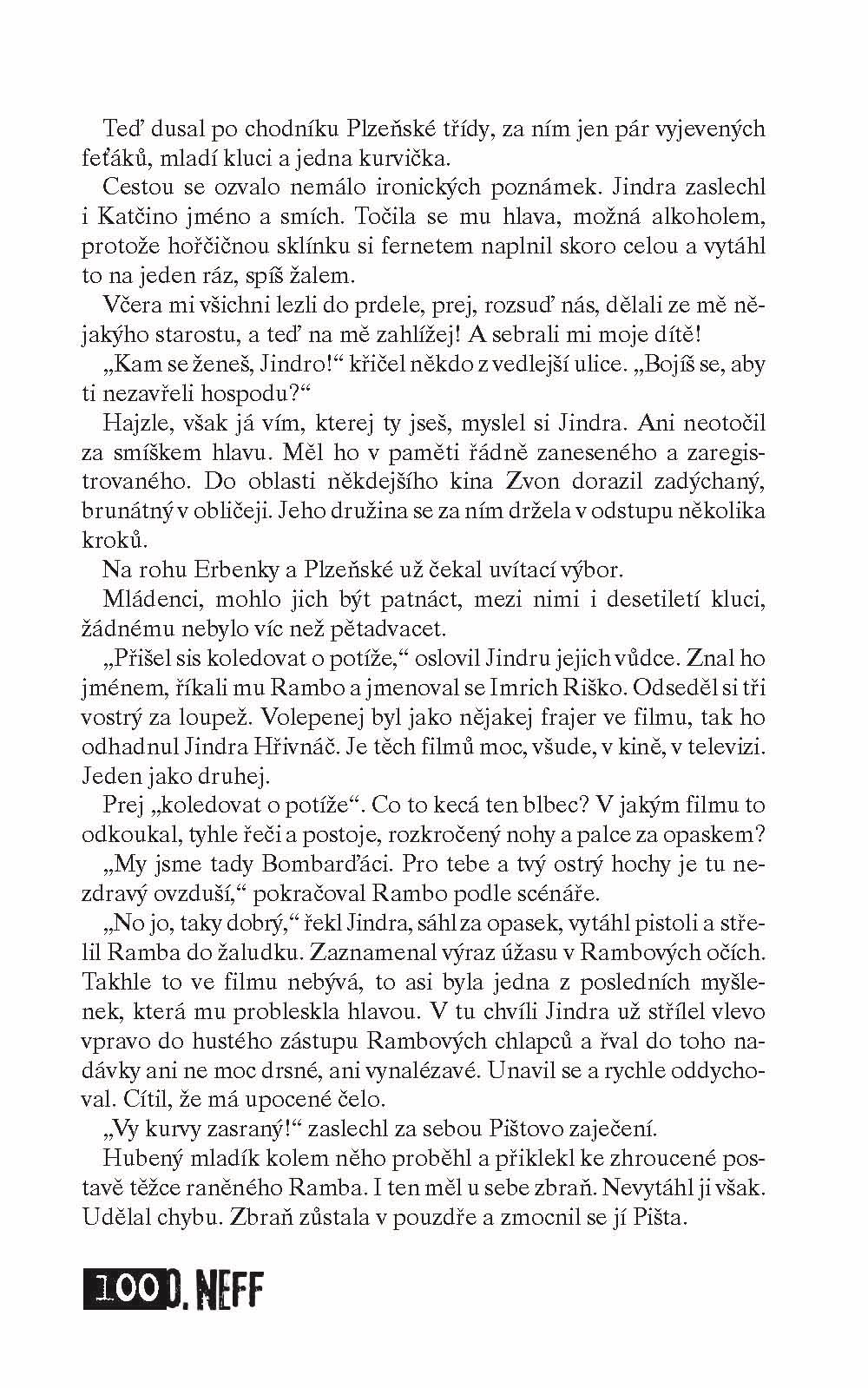 Teď dusal po chodníku Plzeňské třídy, za ním jen pár vyjevených feťáků, mladí kluci a jedna kurvička.

Cestou se ozvalo nemálo ironických poznámek. Jindra zaslechl i Katčino jméno a smích. Točila se mu hlava, možná alkoholem, protože hořčičnou sklínku si fernetem naplnil skoro celou a vytáhl to na jeden ráz, spíš žalem.

Včera mi všichni lezli do prdele, prej, rozsuď nás, dělali ze mě nějakýho starostu, a teď na mě zahlížej! A sebrali mi moje dítě!

„Kam se ženeš, Jindro!“ křičel někdo z vedlejší ulice. „Bojíš se, aby ti nezavřeli hospodu?“

Hajzle, však já vím, kterej ty jseš, myslel si Jindra. Ani neotočil za smíškem hlavu. Měl ho v paměti řádně zaneseného a zaregistrovaného. Do oblasti někdejšího kina Zvon dorazil zadýchaný, brunátný v obličeji. Jeho družina se za ním držela v odstupu několika kroků.

Na rohu Erbenky a Plzeňské už čekal uvítací výbor.

Mládenci, mohlo jich být patnáct, mezi nimi i desetiletí kluci, žádnému nebylo víc než pětadvacet.

„Přišel sis koledovat o potíže,“ oslovil Jindru jejich vůdce. Znal ho jménem, říkali mu Rambo a jmenoval se Imrich Riško. Odseděl si tři vostrý za loupež. Volepenej byl jako nějakej frajer ve filmu, tak ho odhadnul Jindra Hřivnáč. Je těch filmů moc, všude, v kině, v televizi. Jeden jako druhej.

Prej „koledovat o potíže“. Co to kecá ten blbec? V jakým filmu to odkoukal, tyhle řeči a postoje, rozkročený nohy a palce za opaskem?

„My jsme tady Bombarďáci. Pro tebe a tvý ostrý hochy je tu nezdravý ovzduší,“ pokračoval Rambo podle scénáře.

„No jo, taky dobrý,“ řekl Jindra, sáhl za opasek, vytáhl pistoli a střelil Ramba do žaludku. Zaznamenal výraz úžasu v Rambových očích. Takhle to ve filmu nebývá, to asi byla jedna z posledních myšlenek, která mu probleskla hlavou. V tu chvíli Jindra už střílel vlevo vpravo do hustého zástupu Rambových chlapců a řval do toho nadávky ani ne moc drsné, ani vynalézavé. Unavil se a rychle oddychoval. Cítil, že má upocené čelo.

„Vy kurvy zasraný!“ zaslechl za sebou Pištovo zaječení.

Hubený mladík kolem něho proběhl a přiklekl ke zhroucené postavě těžce raněného Ramba. I ten měl u sebe zbraň. Nevytáhl ji však. Udělal chybu. Zbraň zůstala v pouzdře a zmocnil se jí Pišta.

100 O. NEFF